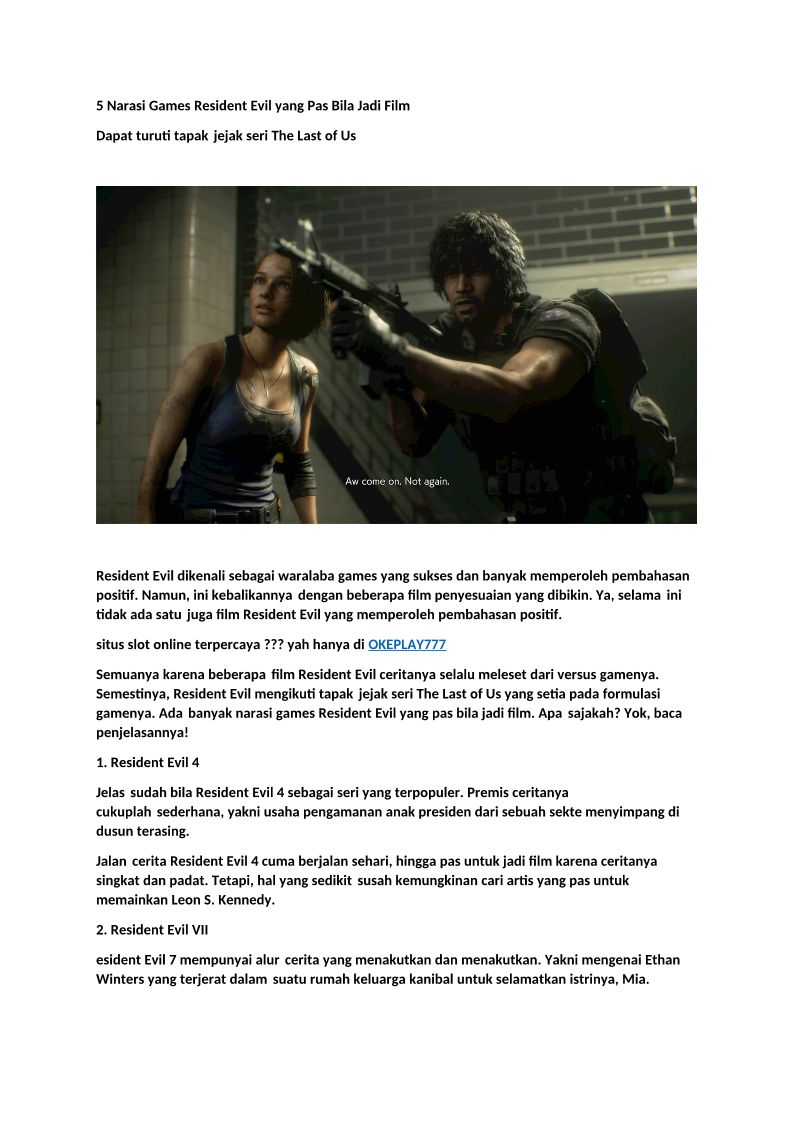 5 Narasi Games Resident Evil yang Pas Bila Jadi Film

Dapat turuti tapak jejak seri The Last of Us

Aw come on. Not again.

Resident Evil dikenali sebagai waralaba games yang sukses dan banyak memperoleh pembahasan positif. Namun, ini kebalikannya dengan beberapa film penyesuaian yang dibikin. Ya, selama ini tidak ada satu juga film Resident Evil yang memperoleh pembahasan positif.

situs slot online terpercaya ??? yah hanya di OKEPLAY777

Semuanya karena beberapa film Resident Evil ceritanya selalu meleset dari versus gamenya. Semestinya, Resident Evil mengikuti tapak jejak seri The Last of Us yang setia pada formulasi gamenya. Ada banyak narasi games Resident Evil yang pas bila jadi film. Apa sajakah? Yok, baca penjelasannya!

1. Resident Evil 4

Jelas sudah bila Resident Evil 4 sebagai seri yang terpopuler. Premis ceritanya cukuplah sederhana, yakni usaha pengamanan anak presiden dari sebuah sekte menyimpang di dusun terasing.

Jalan cerita Resident Evil 4 cuma berjalan sehari, hingga pas untuk jadi film karena ceritanya singkat dan padat. Tetapi, hal yang sedikit susah kemungkinan cari artis yang pas untuk memainkan Leon S. Kennedy.

2. Resident Evil VII

esident Evil 7 mempunyai alur cerita yang menakutkan dan menakutkan. Yakni mengenai Ethan Winters yang terjerat dalam suatu rumah keluarga kanibal untuk selamatkan istrinya, Mia.